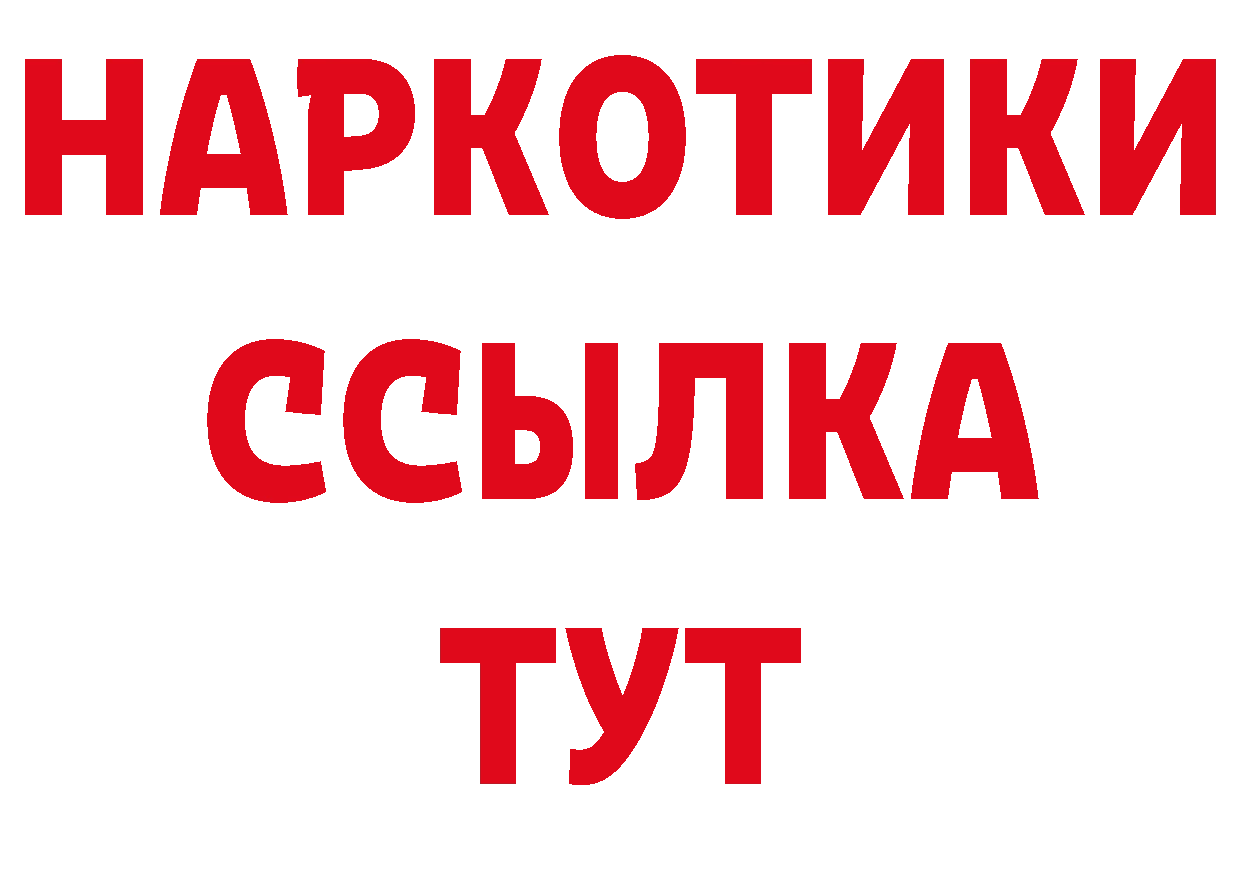 НАРКОТИКИ
ССЫЛКА
ТУТ